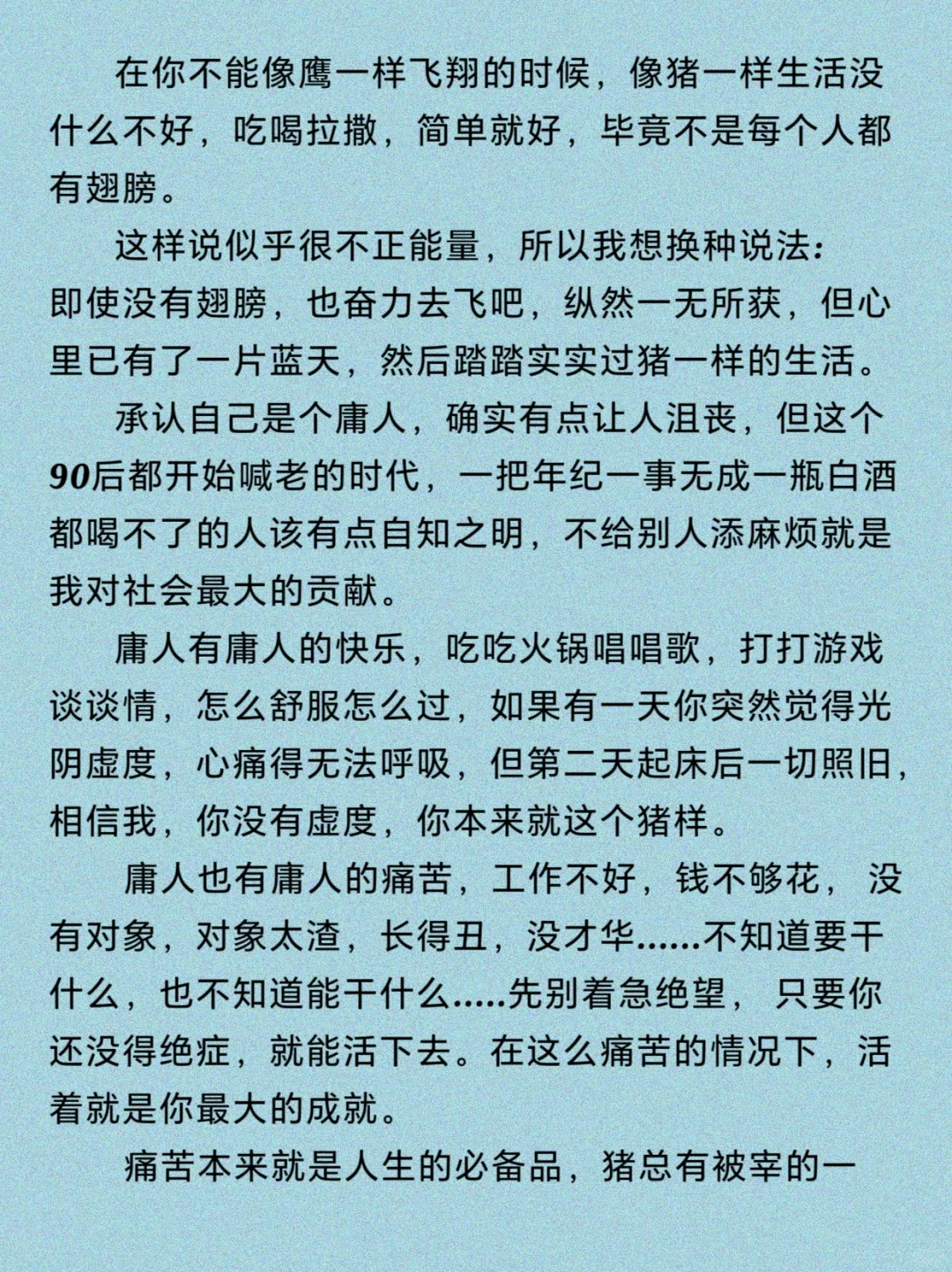 在你不能像鹰一样飞翔的时候，像猪一样生活没什么不好，吃喝拉撒，简单就好，毕竟不是每个人都有翅膀。

这样说似乎很不正能量，所以我想换种说法：即使没有翅膀，也奋力去飞吧，纵然一无所获，但心里已有了一片蓝天，然后踏踏实实过猪一样的生活。

承认自己是个庸人，确实有点让人沮丧，但这个90后都开始喊老的时代，一把年纪一事无成一瓶白酒都喝不了的人该有点自知之明，不给别人添麻烦就是我对社会最大的贡献。

庸人有庸人的快乐，吃吃火锅唱唱歌，打打游戏谈谈情，怎么舒服怎么过，如果有一天你突然觉得光阴虚度，心痛得无法呼吸，但第二天起床后一切照旧，相信我，你没有虚度，你本来就这个猪样。

庸人也有庸人的痛苦，工作不好，钱不够花，没有对象，对象太渣，长得丑，没才华……不知道要干什么，也不知道能干什么.....先别着急绝望，只要你还没得绝症，就能活下去。在这么痛苦的情况下，活着就是你最大的成就。

痛苦本来就是人生的必备品，猪总有被宰的一